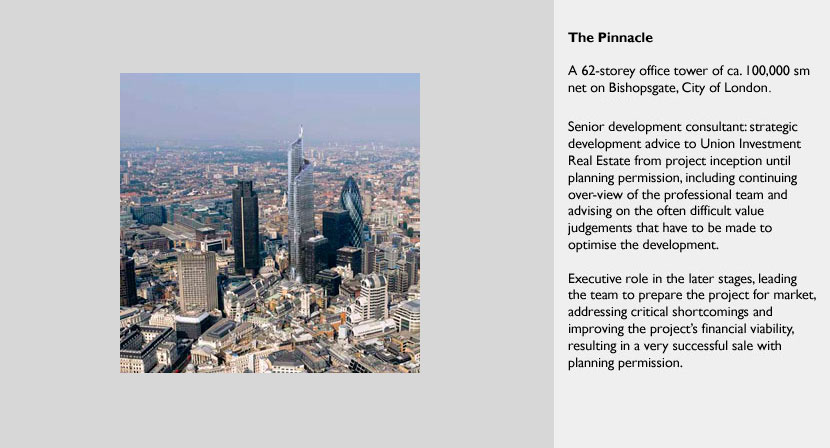 The Pinnacle

A 62-storey office tower of ca. 100,000 sm net on Bishopsgate, City of London.

Senior development consultant: strategic development advice to Union Investment Real Estate from project inception until planning permission, including continuing over-view of the professional team and advising on the often difficult value judgements that have to be made to optimise the development.

Executive role in the later stages, leading the team to prepare the project for market, addressing critical shortcomings and improving the project's financial viability, resulting in a very successful sale with planning permission.